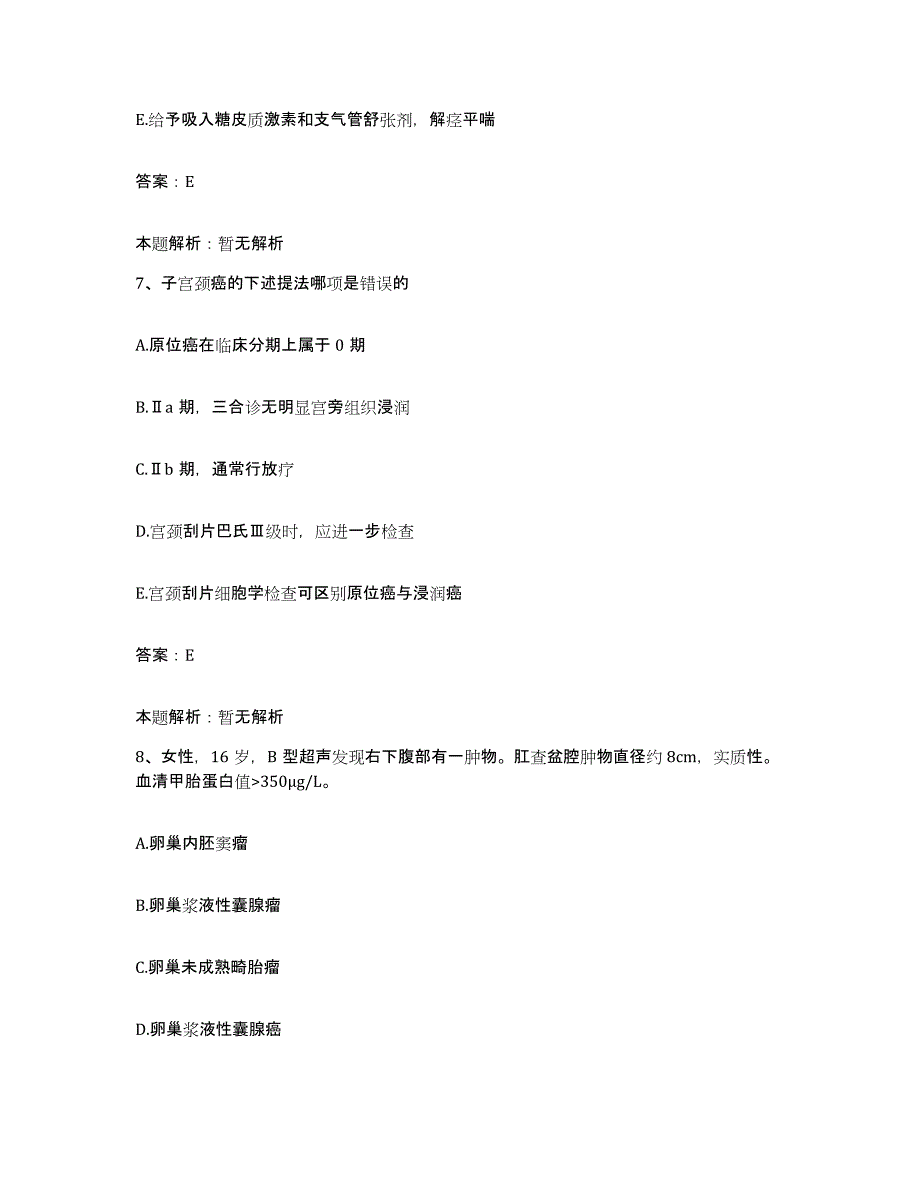 E.给予吸入糖皮质激素和支气管舒张剂，解痉平喘

答案：E

本题解析：暂无解析

7、子宫颈癌的下述提法哪项是错误的

A.原位癌在临床分期上属于 0 期

B.Ⅱa 期，三合诊无明显宫旁组织浸润

C.Ⅱb 期，通常行放疗

D.宫颈刮片巴氏Ⅲ级时，应进一步检查

E.宫颈刮片细胞学检查可区别原位癌与浸润癌

答案：E

本题解析：暂无解析

8、女性，16 岁，B 型超声发现右下腹部有一肿物。肛查盆腔肿物直径约 8cm，实质性。血清甲胎蛋白值>350μg/L。

A.卵巢内胚窦瘤

B.卵巢浆液性囊腺瘤

C.卵巢未成熟畸胎瘤

D.卵巢浆液性囊腺癌